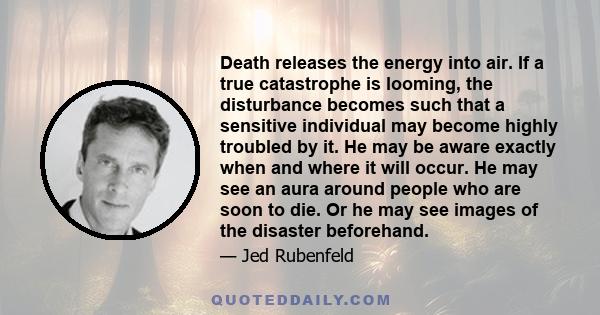 Death releases the energy into air. If a true catastrophe is looming, the disturbance becomes such that a sensitive individual may become highly troubled by it. He may be aware exactly when and where it will occur. He may see an aura around people who are soon to die. Or he may see images of the disaster beforehand.

— Jed Rubenfeld

QUOTEDDAILY.COM